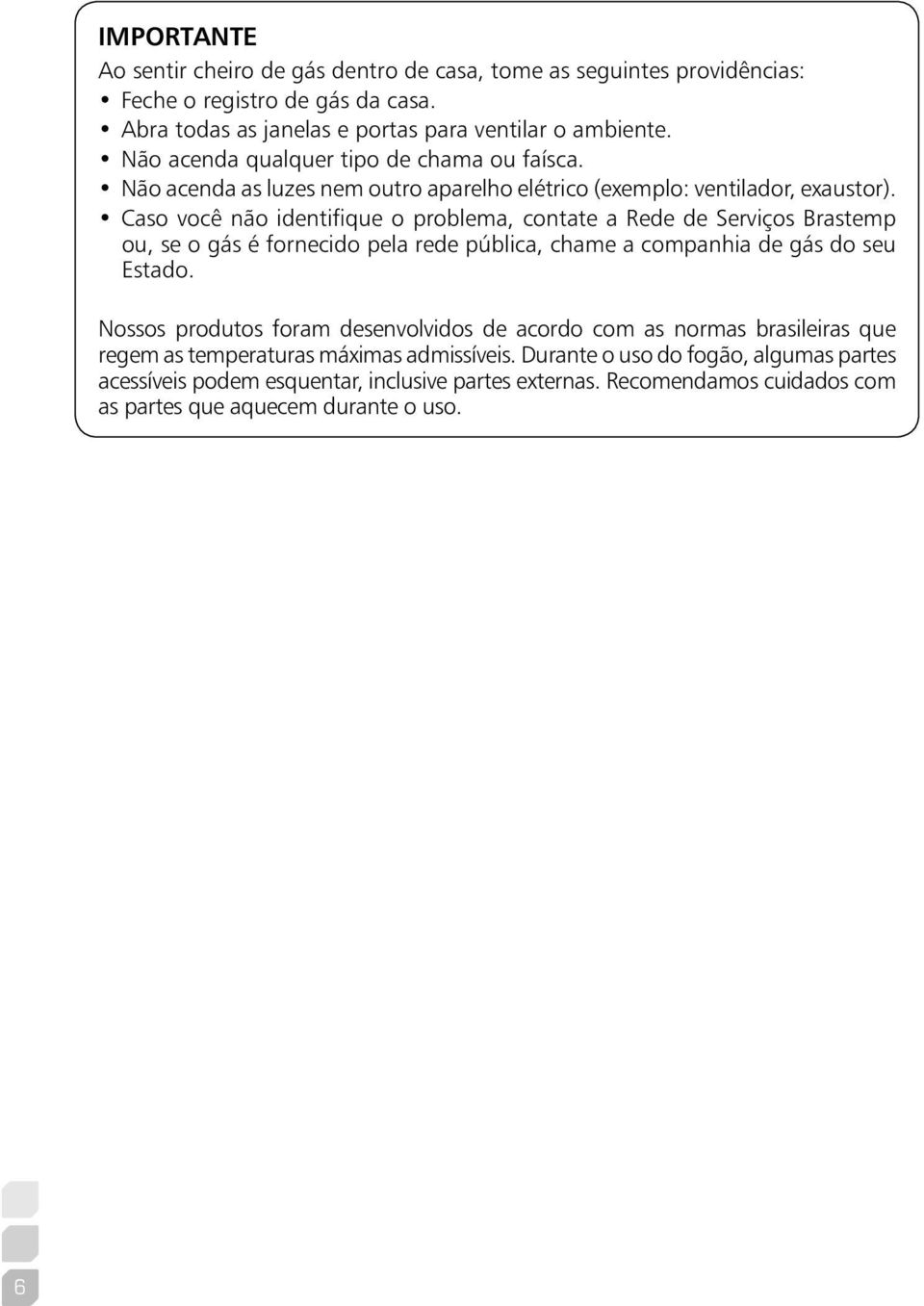 IMPORTANTE
Ao sentir cheiro de gás dentro de casa, tome as seguintes providências:
• Feche o registro de gás da casa.
• Abra todas as janelas e portas para ventilar o ambiente.
• Não acenda qualquer tipo de chama ou faísca.
• Não acenda as luzes nem outro aparelho elétrico (exemplo: ventilador, exaustor).
• Caso você não identifique o problema, contate a Rede de Serviços Brastemp ou, se o gás é fornecido pela rede pública, chame a companhia de gás do seu Estado.

Nossos produtos foram desenvolvidos de acordo com as normas brasileiras que regem as temperaturas máximas admissíveis. Durante o uso do fogão, algumas partes acessíveis podem esquentar, inclusive partes externas. Recomendamos cuidados com as partes que aquecem durante o uso.

6